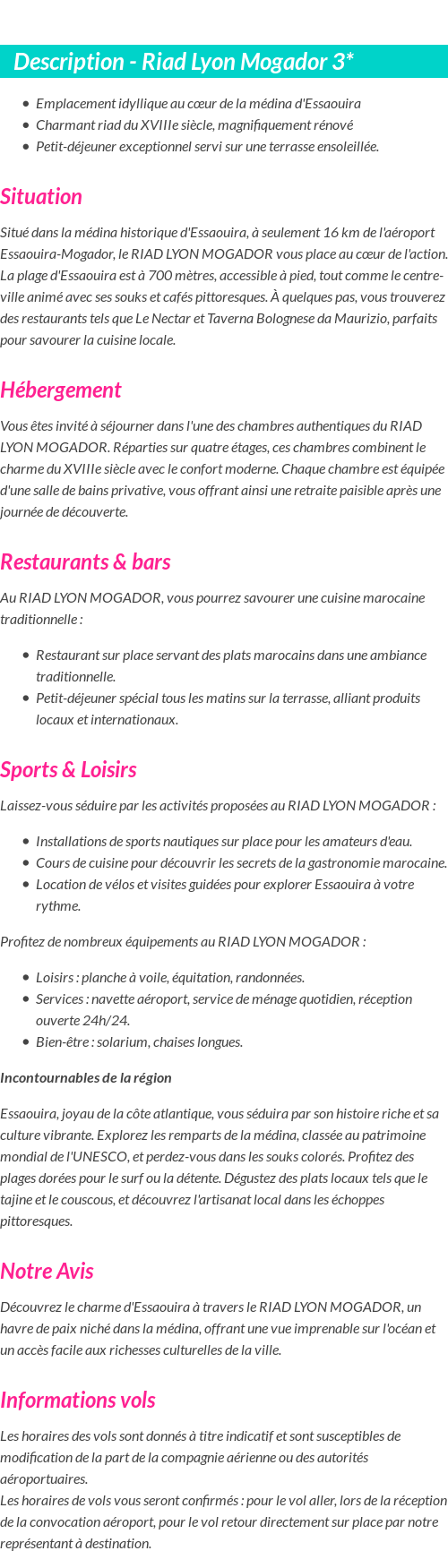 Description - Riad Lyon Mogador 3*

- Emplacement idyllique au cœur de la médina d'Essaouira
- Charmant riad du XVIIIe siècle, magnifiquement rénové
- Petit-déjeuner exceptionnel servi sur une terrasse ensoleillée.

Situation

Situé dans la médina historique d'Essaouira, à seulement 16 km de l'aéroport Essaouira-Mogador, le RIAD LYON MOGADOR vous place au cœur de l'action. La plage d'Essaouira est à 700 mètres, accessible à pied, tout comme le centre-ville animé avec ses souks et cafés pittoresques. À quelques pas, vous trouverez des restaurants tels que Le Nectar et Taverna Bolognese da Maurizio, parfaits pour savourer la cuisine locale.

Hébergement

Vous êtes invité à séjourner dans l'une des chambres authentiques du RIAD LYON MOGADOR. Réparties sur quatre étages, ces chambres combinent le charme du XVIIIe siècle avec le confort moderne. Chaque chambre est équipée d'une salle de bains privative, vous offrant ainsi une retraite paisible après une journée de découverte.

Restaurants & bars

Au RIAD LYON MOGADOR, vous pourrez savourer une cuisine marocaine traditionnelle :

- Restaurant sur place servant des plats marocains dans une ambiance traditionnelle.
- Petit-déjeuner spécial tous les matins sur la terrasse, alliant produits locaux et internationaux.

Sports & Loisirs

Laissez-vous séduire par les activités proposées au RIAD LYON MOGADOR :

- Installations de sports nautiques sur place pour les amateurs d'eau.
- Cours de cuisine pour découvrir les secrets de la gastronomie marocaine.
- Location de vélos et visites guidées pour explorer Essaouira à votre rythme.

Profitez de nombreux équipements au RIAD LYON MOGADOR :

- Loisirs : planche à voile, équitation, randonnées.
- Services : navette aéroport, service de ménage quotidien, réception ouverte 24h/24.
- Bien-être : solarium, chaises longues.

Incontournables de la région

Essaouira, joyau de la côte atlantique, vous séduira par son histoire riche et sa culture vibrante. Explorez les remparts de la médina, classée au patrimoine mondial de l'UNESCO, et perdez-vous dans les souks colorés. Profitez des plages dorées pour le surf ou la détente. Dégustez des plats locaux tels que le tajine et le couscous, et découvrez l'artisanat local dans les échoppes pittoresques.

Notre Avis

Découvrez le charme d'Essaouira à travers le RIAD LYON MOGADOR, un havre de paix niché dans la médina, offrant une vue imprenable sur l'océan et un accès facile aux richesses culturelles de la ville.

Informations vols

Les horaires des vols sont donnés à titre indicatif et sont susceptibles de modification de la part de la compagnie aérienne ou des autorités aéroportuaires.
Les horaires de vols vous seront confirmés : pour le vol aller, lors de la réception de la convocation aéroport, pour le vol retour directement sur place par notre représentant à destination.